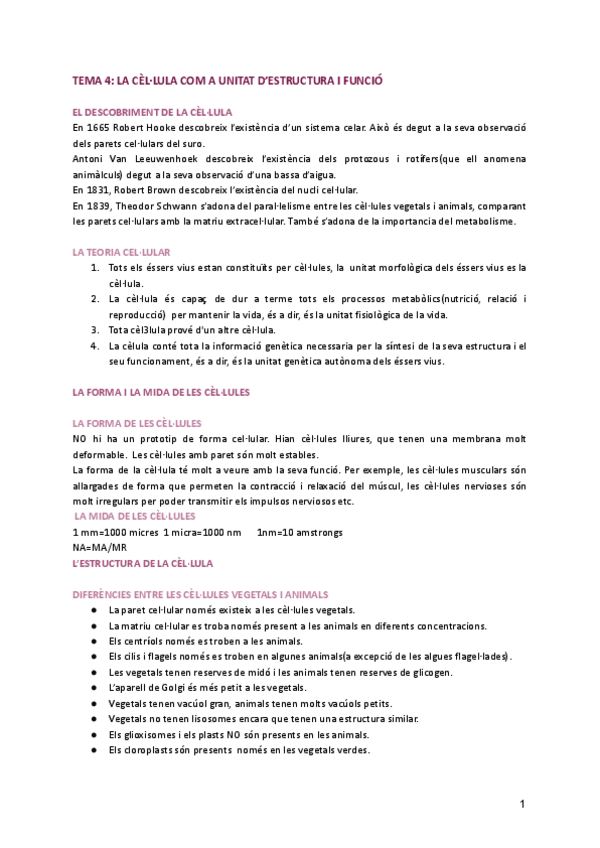 TEMA 4: LA CÈL·LULA COM A UNITAT D'ESTRUCTURA I FUNCIÓ

EL DESCOBRIMENT DE LA CÈL·LULA

En 1665 Robert Hooke descobreix l'existència d'un sistema celar. Això és degut a la seva observació dels parets cel·lulars del suro.
Antoni Van Leeuwenhoek descobreix l'existència dels protozous i rotífers(que ell anomena animàlculs) degut a la seva observació d'una bassa d'aigua.
En 1831, Robert Brown descobreix l'existència del nucli cel·lular.
En 1839, Theodor Schwann s'adona del paral·lelisme entre les cèl·lules vegetals i animals, comparant les parets cel·lulars amb la matriu extracel·lular. També s'adona de la importancia del metabolisme.

LA TEORIA CEL·LULAR

1. Tots els éssers vius estan constituïts per cèl·lules, la unitat morfològica dels éssers vius es la cèl·lula.
2. La cèl·lula és capaç de dur a terme tots els processos metabòlics(nutrició, relació i reproducció) per mantenir la vida, és a dir, és la unitat fisiològica de la vida.
3. Tota cèl3lula prové d'un altre cèl·lula.
4. La cèlula conté tota la informació genètica necessaria per la síntesi de la seva estructura i el seu funcionament, és a dir, és la unitat genètica autònoma dels éssers vius.

LA FORMA I LA MIDA DE LES CÈL·LULES

LA FORMA DE LES CÈL·LULES

NO hi ha un prototip de forma cel·lular. Hian cèl·lules lliures, que tenen una membrana molt deformable. Les cèl·lules amb paret són molt estables.
La forma de la cèl·lula té molt a veure amb la seva funció. Per exemple, les cèl·lules musculars són allargades de forma que permeten la contracció i relaxació del múscul, les cèl·lules nervioses són molt irregulars per poder transmitir els impulsos nerviosos etc.

LA MIDA DE LES CÈL·LULES

1 mm=1000 micres 1 micra=1000 nm 1nm=10 amstrongs
NA=MA/MR

L'ESTRUCTURA DE LA CÈL·LULA

DIFERÈNCIES ENTRE LES CÈL·LULES VEGETALS I ANIMALS

● La paret cel·lular només existeix a les cèl·lules vegetals.
● La matriu cel·lular es troba només present a les animals en diferents concentracions.
● Els centríols només es troben a les animals.
● Els cilis i flagels només es troben en algunes animals(a excepció de les algues flagel·lades).
● Les vegetals tenen reserves de midó i les animals tenen reserves de glicogen.
● L'aparell de Golgi és més petit a les vegetals.
● Vegetals tenen vacúol gran, animals tenen molts vacúols petits.
● Vegetals no tenen lisosomes encara que tenen una estructura similar.
● Els glioxisomes i els plasts NO són presents en les animals.
● Els cloroplasts són presents només en les vegetals verdes.

1